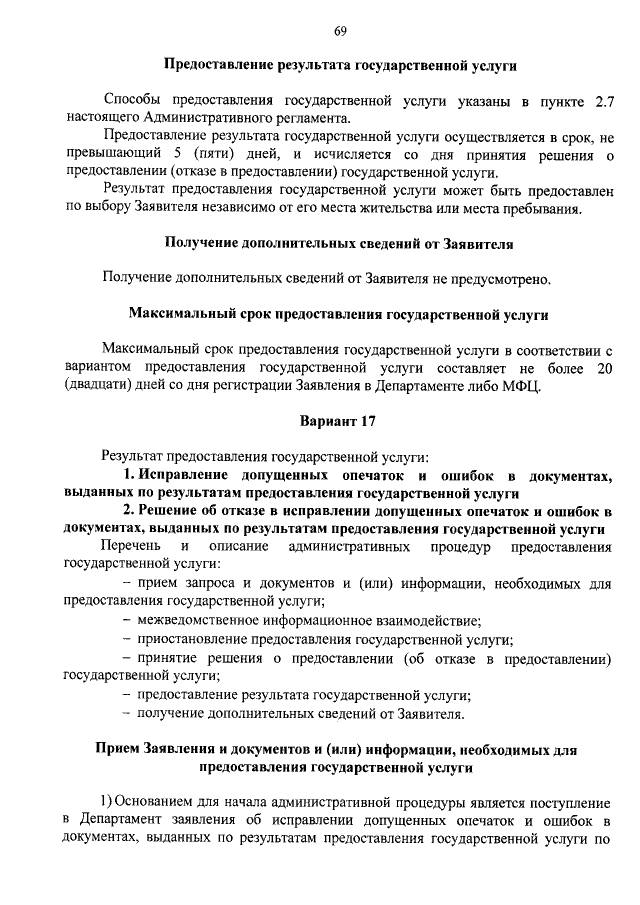 69

Предоставление результата государственной услуги

Способы предоставления государственной услуги указаны в пункте 2.7 настоящего Административного регламента.

Предоставление результата государственной услуги осуществляется в срок, не превышающий 5 (пяти) дней, и исчисляется со дня принятия решения о предоставлении (отказе в предоставлении) государственной услуги.

Результат предоставления государственной услуги может быть предоставлен по выбору Заявителя независимо от его места жительства или места пребывания.

Получение дополнительных сведений от Заявителя

Получение дополнительных сведений от Заявителя не предусмотрено.

Максимальный срок предоставления государственной услуги

Максимальный срок предоставления государственной услуги в соответствии с вариантом предоставления государственной услуги составляет не более 20 (двадцати) дней со дня регистрации Заявления в Департаменте либо МФЦ.

Вариант 17

Результат предоставления государственной услуги:

1. Исправление допущенных опечаток и ошибок в документах, выданных по результатам предоставления государственной услуги

2. Решение об отказе в исправлении допущенных опечаток и ошибок в документах, выданных по результатам предоставления государственной услуги

Перечень и описание административных процедур предоставления государственной услуги:

– прием запроса и документов и (или) информации, необходимых для предоставления государственной услуги;

– межведомственное информационное взаимодействие;

– приостановление предоставления государственной услуги;

– принятие решения о предоставлении (об отказе в предоставлении) государственной услуги;

– предоставление результата государственной услуги;

– получение дополнительных сведений от Заявителя.

Прием Заявления и документов и (или) информации, необходимых для предоставления государственной услуги

1) Основанием для начала административной процедуры является поступление в Департамент заявления об исправлении допущенных опечаток и ошибок в документах, выданных по результатам предоставления государственной услуги по